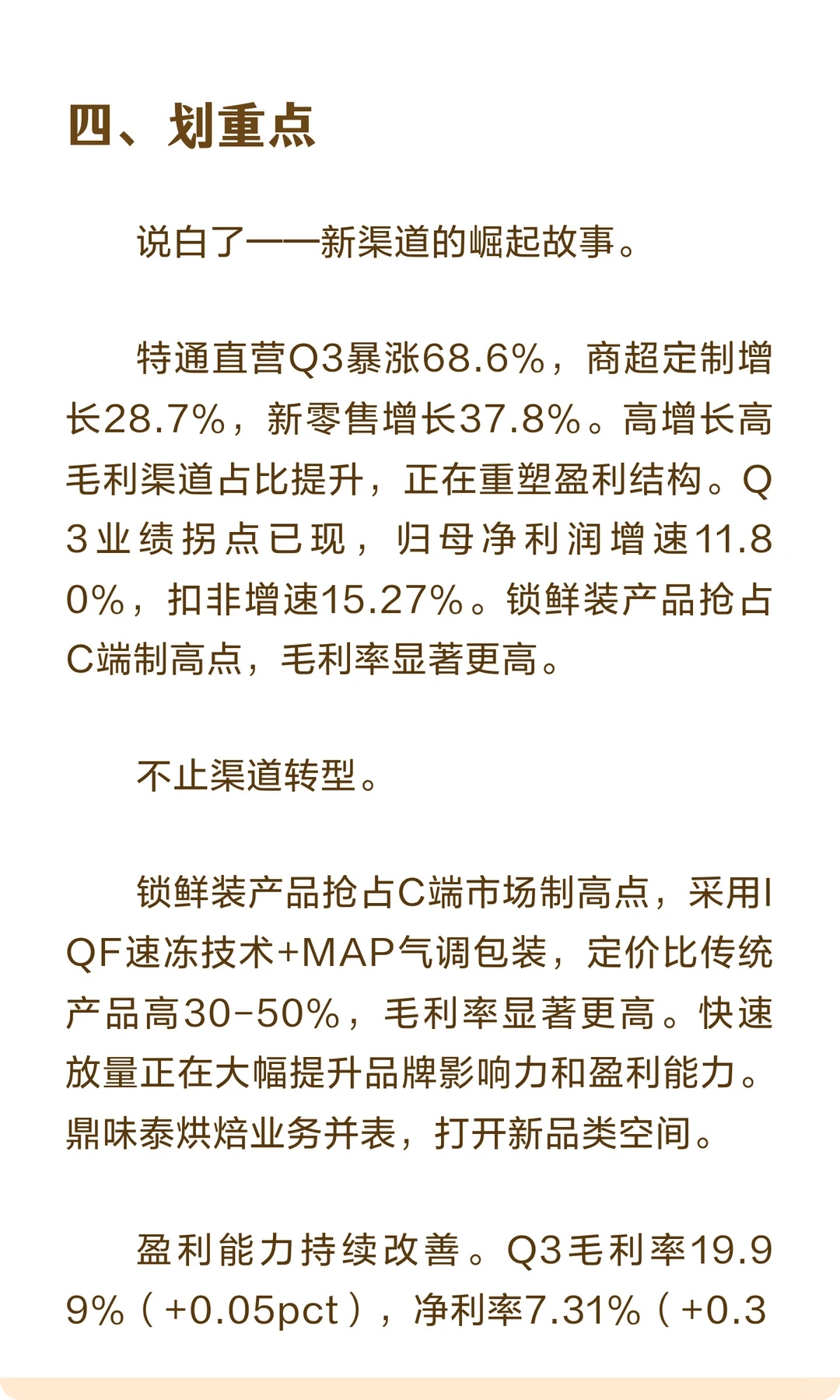 四、划重点

说白了——新渠道的崛起故事。

特通直营Q3暴涨68.6%，商超定制增长28.7%，新零售增长37.8%。高增长高毛利渠道占比提升，正在重塑盈利结构。Q3业绩拐点已现，归母净利润增速11.80%，扣非增速15.27%。锁鲜装产品抢占C端制高点，毛利率显著更高。

不止渠道转型。

锁鲜装产品抢占C端市场制高点，采用IQF速冻技术+MAP气调包装，定价比传统产品高30-50%，毛利率显著更高。快速放量正在大幅提升品牌影响力和盈利能力。鼎味泰烘焙业务并表，打开新品类空间。

盈利能力持续改善。Q3毛利率19.99%（+0.05pct），净利率7.31%（+0.3